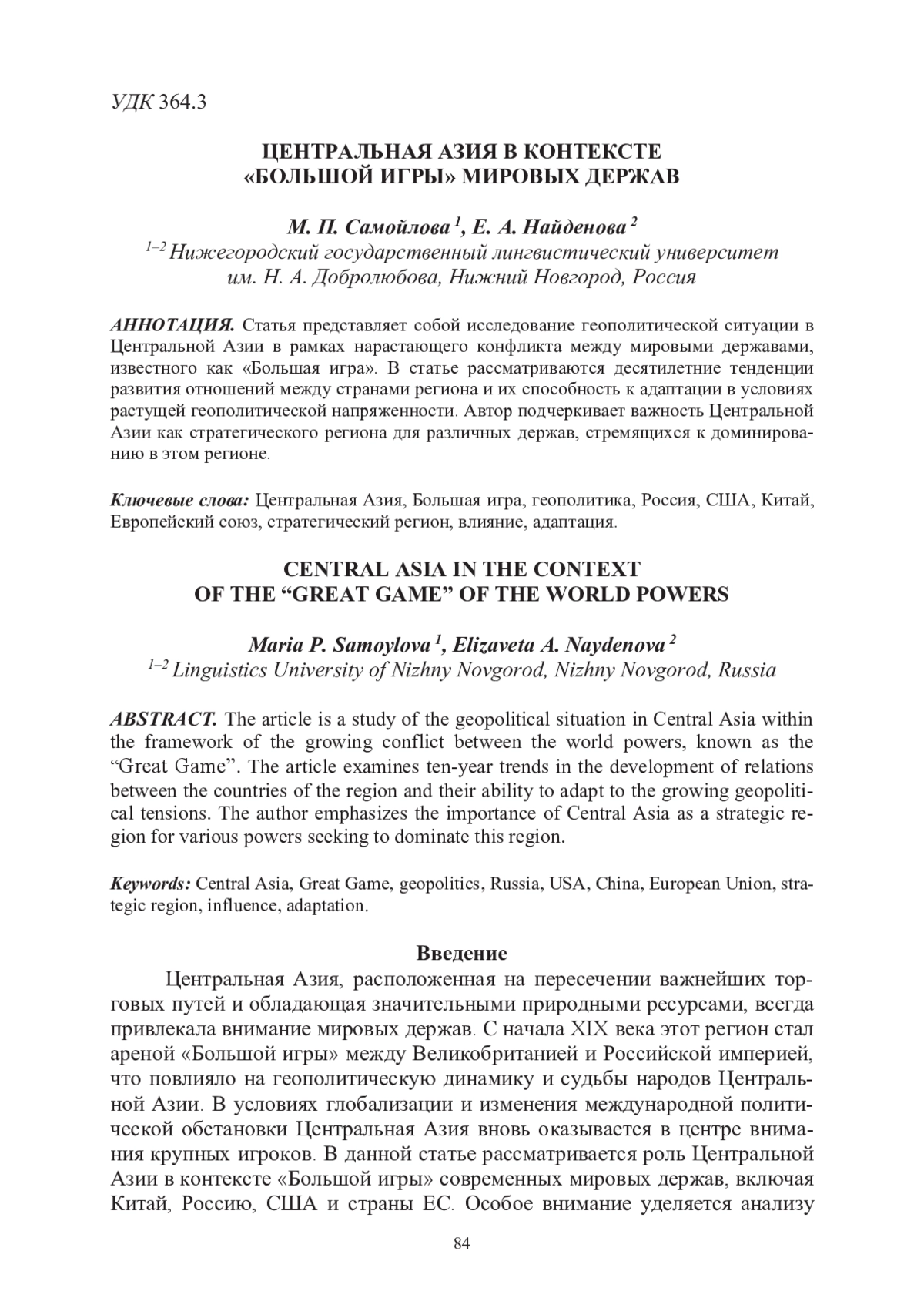 УДК 364.3

ЦЕНТРАЛЬНАЯ АЗИЯ В КОНТЕКСТЕ «БОЛЬШОЙ ИГРЫ» МИРОВЫХ ДЕРЖАВ

М. П. Самойлова $^1$, Е. А. Найденова $^2$
$^{1–2}$ Нижегородский государственный лингвистический университет им. Н. А. Добролюбова, Нижний Новгород, Россия

АННОТАЦИЯ. Статья представляет собой исследование геополитической ситуации в Центральной Азии в рамках нарастающего конфликта между мировыми державами, известного как «Большая игра». В статье рассматриваются десятилетние тенденции развития отношений между странами региона и их способность к адаптации в условиях растущей геополитической напряженности. Автор подчеркивает важность Центральной Азии как стратегического региона для различных держав, стремящихся к доминированию в этом регионе.

Ключевые слова: Центральная Азия, Большая игра, геополитика, Россия, США, Китай, Европейский союз, стратегический регион, влияние, адаптация.

CENTRAL ASIA IN THE CONTEXT OF THE “GREAT GAME” OF THE WORLD POWERS

Maria P. Samoylova $^1$, Elizaveta A. Naydenova $^2$
$^{1–2}$ Linguistics University of Nizhny Novgorod, Nizhny Novgorod, Russia

ABSTRACT. The article is a study of the geopolitical situation in Central Asia within the framework of the growing conflict between the world powers, known as the “Great Game”. The article examines ten-year trends in the development of relations between the countries of the region and their ability to adapt to the growing geopolitical tensions. The author emphasizes the importance of Central Asia as a strategic region for various powers seeking to dominate this region.

Keywords: Central Asia, Great Game, geopolitics, Russia, USA, China, European Union, strategic region, influence, adaptation.

Введение

Центральная Азия, расположенная на пересечении важнейших торговых путей и обладающая значительными природными ресурсами, всегда привлекала внимание мировых держав. С начала XIX века этот регион стал ареной «Большой игры» между Великобританией и Российской империей, что повлияло на геополитическую динамику и судьбы народов Центральной Азии. В условиях глобализации и изменения международной политической обстановки Центральная Азия вновь оказывается в центре внимания крупных игроков. В данной статье рассматривается роль Центральной Азии в контексте «Большой игры» современных мировых держав, включая Китай, Россию, США и страны ЕС. Особое внимание уделяется анализу

84